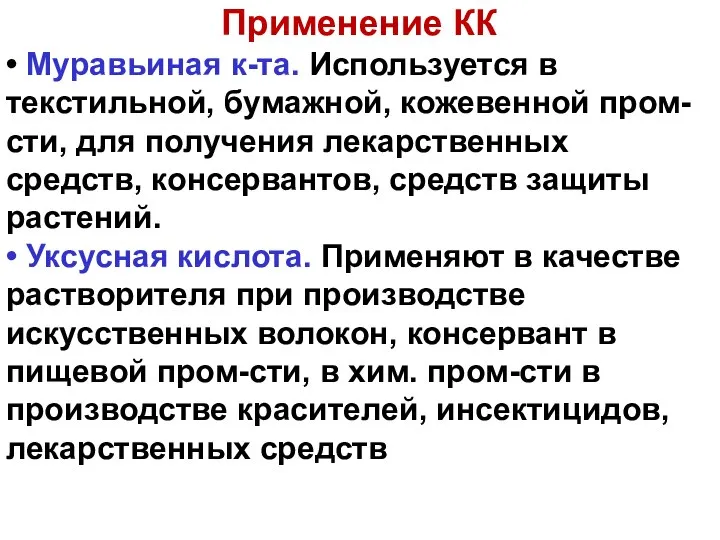 Применение КК

• Муравьиная к-та. Используется в текстильной, бумажной, кожевенной пром-сти, для получения лекарственных средств, консервантов, средств защиты растений.

• Уксусная кислота. Применяют в качестве растворителя при производстве искусственных волокон, консервант в пищевой пром-сти, в хим. пром-сти в производстве красителей, инсектицидов, лекарственных средств